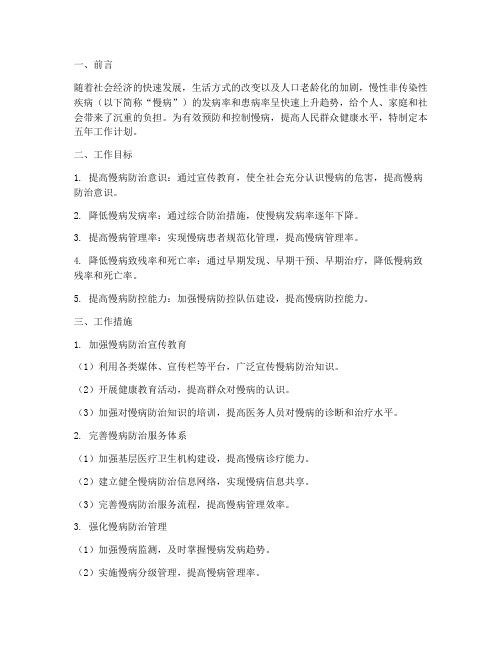 一、前言

随着社会经济的快速发展，生活方式的改变以及人口老龄化的加剧，慢性非传染性疾病（以下简称“慢病”）的发病率和患病率呈快速上升趋势，给个人、家庭和社会带来了沉重的负担。为有效预防和控制慢病，提高人民群众健康水平，特制定本五年工作计划。

二、工作目标

1. 提高慢病防治意识：通过宣传教育，使全社会充分认识慢病的危害，提高慢病防治意识。

2. 降低慢病发病率：通过综合防治措施，使慢病发病率逐年下降。

3. 提高慢病管理率：实现慢病患者规范化管理，提高慢病管理率。

4. 降低慢病致残率和死亡率：通过早期发现、早期干预、早期治疗，降低慢病致残率和死亡率。

5. 提高慢病防控能力：加强慢病防控队伍建设，提高慢病防控能力。

三、工作措施

1. 加强慢病防治宣传教育

（1）利用各类媒体、宣传栏等平台，广泛宣传慢病防治知识。

（2）开展健康教育活动，提高群众对慢病的认识。

（3）加强对慢病防治知识的培训，提高医务人员对慢病的诊断和治疗水平。

2. 完善慢病防治服务体系

（1）加强基层医疗卫生机构建设，提高慢病诊疗能力。

（2）建立健全慢病防治信息网络，实现慢病信息共享。

（3）完善慢病防治服务流程，提高慢病管理效率。

3. 强化慢病防治管理

（1）加强慢病监测，及时掌握慢病发病趋势。

（2）实施慢病分级管理，提高慢病管理率。